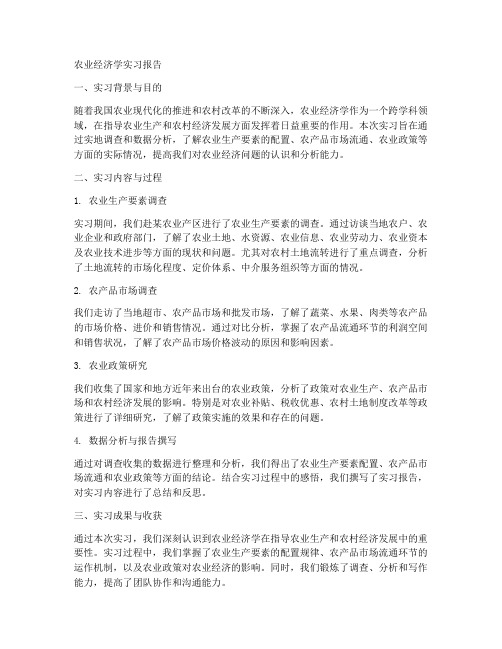 农业经济学实习报告

一、实习背景与目的

随着我国农业现代化的推进和农村改革的不断深入，农业经济学作为一个跨学科领域，在指导农业生产和农村经济发展方面发挥着日益重要的作用。本次实习旨在通过实地调查和数据分析，了解农业生产要素的配置、农产品市场流通、农业政策等方面的实际情况，提高我们对农业经济问题的认识和分析能力。

二、实习内容与过程

1. 农业生产要素调查

实习期间，我们赴某农业产区进行了农业生产要素的调查。通过访谈当地农户、农业企业和政府部门，了解了农业土地、水资源、农业信息、农业劳动力、农业资本及农业技术进步等方面的现状和问题。尤其对农村土地流转进行了重点调查，分析了土地流转的市场化程度、定价体系、中介服务组织等方面的情况。

2. 农产品市场调查

我们走访了当地超市、农产品市场和批发市场，了解了蔬菜、水果、肉类等农产品的市场价格、进价和销售情况。通过对比分析，掌握了农产品流通环节的利润空间和销售状况，了解了农产品市场价格波动的原因和影响因素。

3. 农业政策研究

我们收集了国家和地方近年来出台的农业政策，分析了政策对农业生产、农产品市场和农村经济发展的影响。特别是对农业补贴、税收优惠、农村土地制度改革等政策进行了详细研究，了解了政策实施的效果和存在的问题。

4. 数据分析与报告撰写

通过对调查收集的数据进行整理和分析，我们得出了农业生产要素配置、农产品市场流通和农业政策等方面的结论。结合实习过程中的感悟，我们撰写了实习报告，对实习内容进行了总结和反思。

三、实习成果与收获

通过本次实习，我们深刻认识到农业经济学在指导农业生产和农村经济发展中的重要性。实习过程中，我们掌握了农业生产要素的配置规律、农产品市场流通环节的运作机制，以及农业政策对农业经济的影响。同时，我们锻炼了调查、分析和写作能力，提高了团队协作和沟通能力。